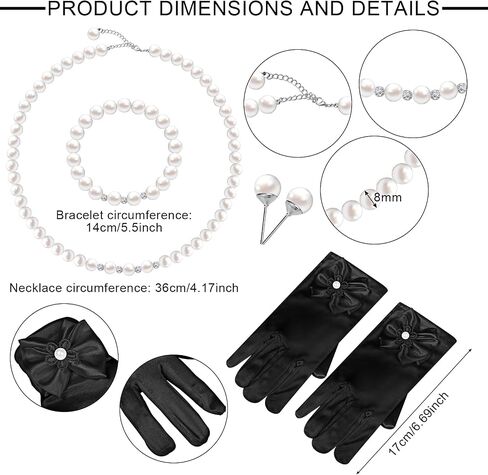 PRODUCT DIMENSIONS AND DETAILS

Bracelet circumference:
14cm/5.5inch

8mm

Necklace circumference: 36cm/4.17inch

17cm/6.69inch